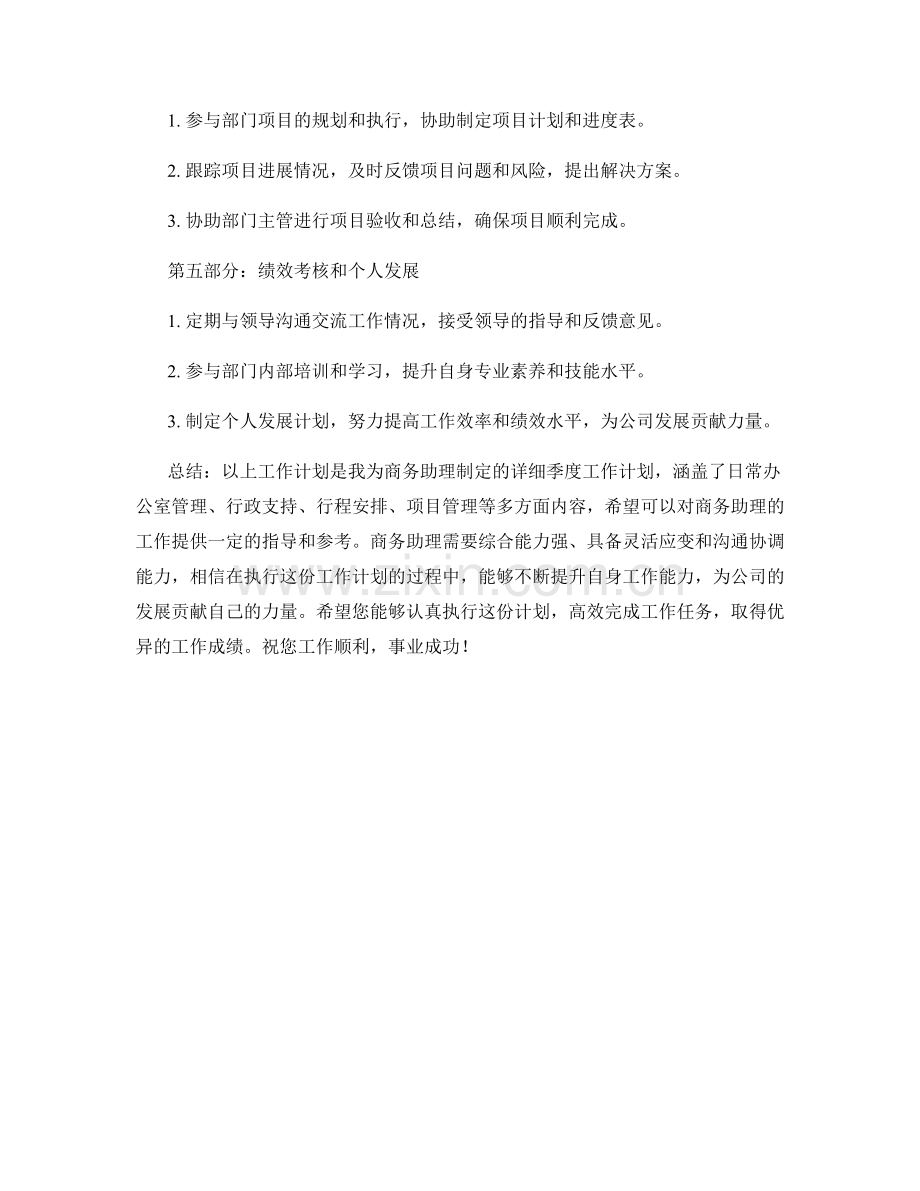 1. 参与部门项目的规划和执行，协助制定项目计划和进度表。

2. 跟踪项目进展情况，及时反馈项目问题和风险，提出解决方案。

3. 协助部门主管进行项目验收和总结，确保项目顺利完成。

第五部分：绩效考核和个人发展

1. 定期与领导沟通交流工作情况，接受领导的指导和反馈意见。

2. 参与部门内部培训和学习，提升自身专业素养和技能水平。

3. 制定个人发展计划，努力提高工作效率和绩效水平，为公司发展贡献力量。

总结：以上工作计划是我为商务助理制定的详细季度工作计划，涵盖了日常办公室管理、行政支持、行程安排、项目管理等多方面内容，希望可以对商务助理的工作提供一定的指导和参考。商务助理需要综合能力强、具备灵活应变和沟通协调能力，相信在执行这份工作计划的过程中，能够不断提升自身工作能力，为公司的发展贡献自己的力量。希望您能够认真执行这份计划，高效完成工作任务，取得优异的工作成绩。祝您工作顺利，事业成功！

www.zixin.com.cn